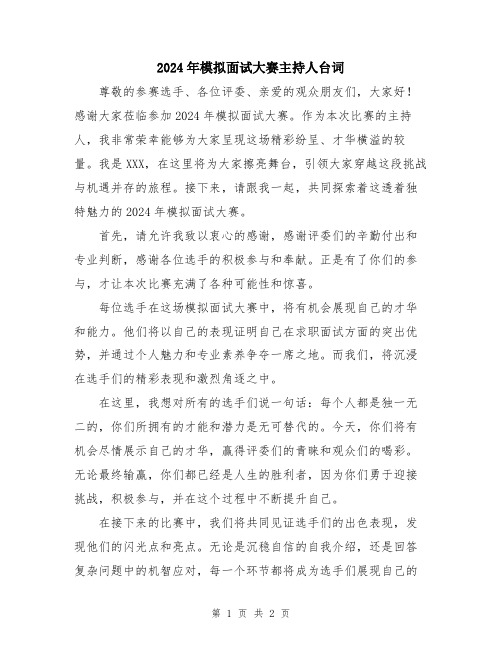 2024年模拟面试大赛主持人台词

尊敬的参赛选手、各位评委、亲爱的观众朋友们，大家好！感谢大家莅临参加2024年模拟面试大赛。作为本次比赛的主持人，我非常荣幸能够为大家呈现这场精彩纷呈、才华横溢的较量。我是XXX，在这里将为大家擦亮舞台，引领大家穿越这段挑战与机遇并存的旅程。接下来，请跟我一起，共同探索着这透着独特魅力的2024年模拟面试大赛。

首先，请允许我致以衷心的感谢，感谢评委们的辛勤付出和专业判断，感谢各位选手的积极参与和奉献。正是有了你们的参与，才让本次比赛充满了各种可能性和惊喜。

每位选手在这场模拟面试大赛中，将有机会展现自己的才华和能力。他们将以自己的表现证明自己在求职面试方面的突出优势，并通过个人魅力和专业素养争夺一席之地。而我们，将沉浸在选手们的精彩表现和激烈角逐之中。

在这里，我想对所有的选手们说一句话：每个人都是独一无二的，你们所拥有的才能和潜力是无可替代的。今天，你们将有机会尽情展示自己的才华，赢得评委们的青睐和观众们的喝彩。无论最终输赢，你们都已经是人生的胜利者，因为你们勇于迎接挑战，积极参与，并在这个过程中不断提升自己。

在接下来的比赛中，我们将共同见证选手们的出色表现，发现他们的闪光点和亮点。无论是沉稳自信的自我介绍，还是回答复杂问题中的机智应对，每一个环节都将成为选手们展现自己的

第 1 页 共 2 页